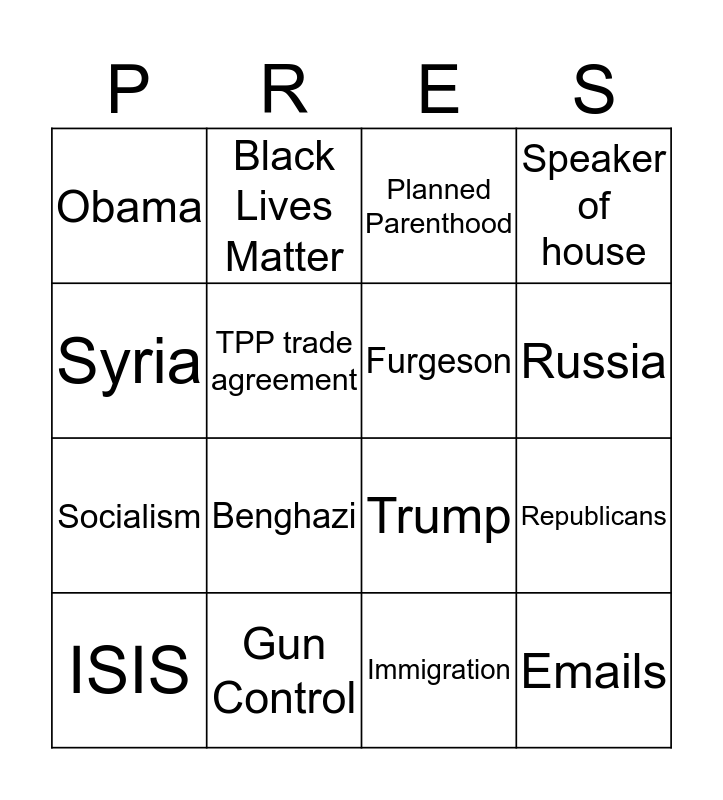 | P | R | E | S |
|---|---|---|---|
| Obama | Black Lives Matter | Planned Parenthood | Speaker of house |
| Syria | TPP trade agreement | Furgeson | Russia |
| Socialism | Benghazi | Trump | Republicans |
| ISIS | Gun Control | Immigration | Emails |